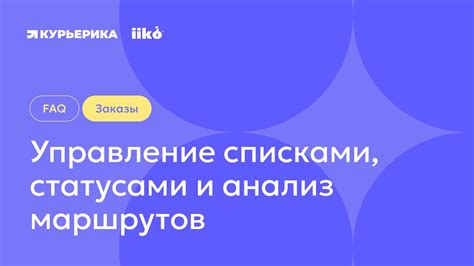 КУРЬЕРИКА iiko

FAQ Заказы

Управление списками, статусами и анализ маршрутов